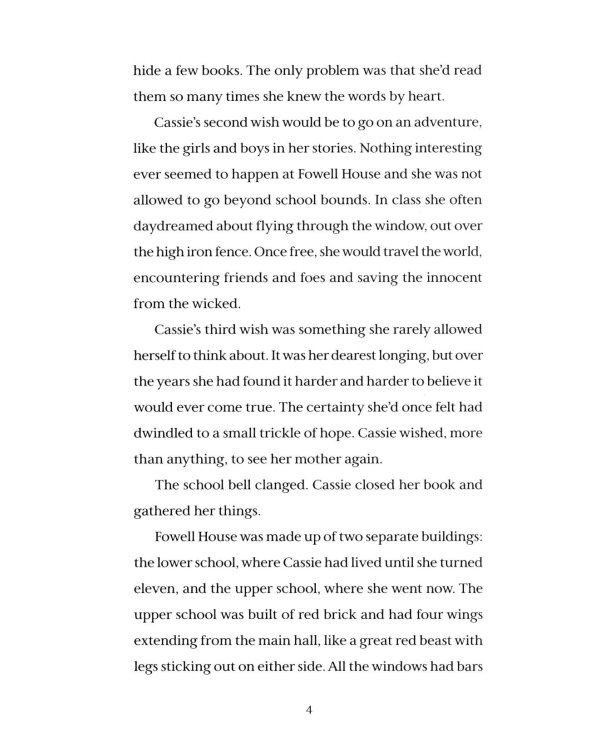 hide a few books. The only problem was that she'd read them so many times she knew the words by heart.

Cassie's second wish would be to go on an adventure, like the girls and boys in her stories. Nothing interesting ever seemed to happen at Fowell House and she was not allowed to go beyond school bounds. In class she often daydreamed about flying through the window, out over the high iron fence. Once free, she would travel the world, encountering friends and foes and saving the innocent from the wicked.

Cassie's third wish was something she rarely allowed herself to think about. It was her dearest longing, but over the years she had found it harder and harder to believe it would ever come true. The certainty she'd once felt had dwindled to a small trickle of hope. Cassie wished, more than anything, to see her mother again.

The school bell clanged. Cassie closed her book and gathered her things.

Fowell House was made up of two separate buildings: the lower school, where Cassie had lived until she turned eleven, and the upper school, where she went now. The upper school was built of red brick and had four wings extending from the main hall, like a great red beast with legs sticking out on either side. All the windows had bars

4